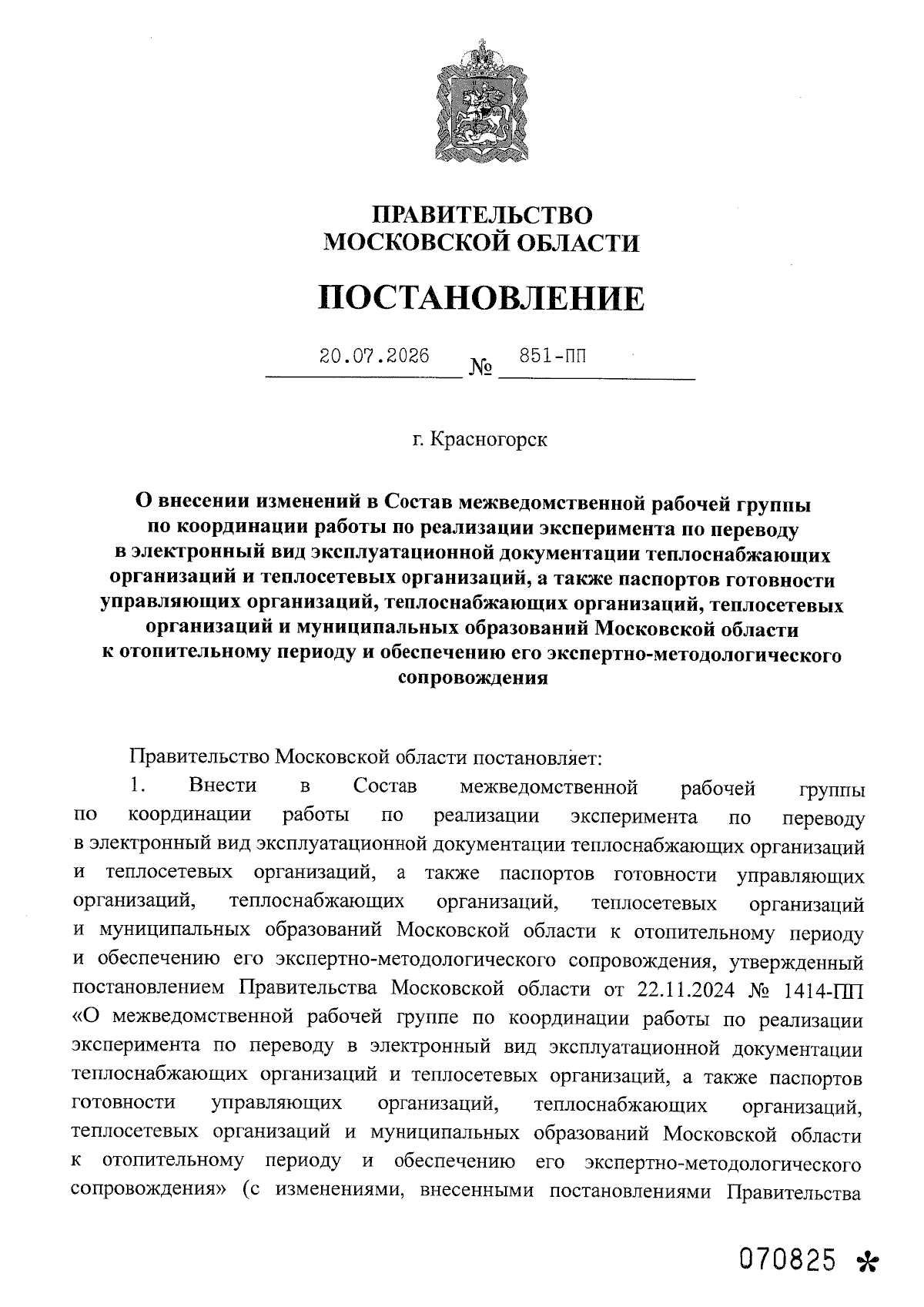 ПРАВИТЕЛЬСТВО
МОСКОВСКОЙ ОБЛАСТИ

ПОСТАНОВЛЕНИЕ

20.07.2026 № 851-ПП

г. Красногорск

О внесении изменений в Состав межведомственной рабочей группы по координации работы по реализации эксперимента по переводу в электронный вид эксплуатационной документации теплоснабжающих организаций и теплосетевых организаций, а также паспортов готовности управляющих организаций, теплоснабжающих организаций, теплосетевых организаций и муниципальных образований Московской области к отопительному периоду и обеспечению его экспертно-методологического сопровождения

Правительство Московской области постановляет:

1. Внести в Состав межведомственной рабочей группы по координации работы по реализации эксперимента по переводу в электронный вид эксплуатационной документации теплоснабжающих организаций и теплосетевых организаций, а также паспортов готовности управляющих организаций, теплоснабжающих организаций, теплосетевых организаций и муниципальных образований Московской области к отопительному периоду и обеспечению его экспертно-методологического сопровождения, утвержденный постановлением Правительства Московской области от 22.11.2024 № 1414-ПП «О межведомственной рабочей группе по координации работы по реализации эксперимента по переводу в электронный вид эксплуатационной документации теплоснабжающих организаций и теплосетевых организаций, а также паспортов готовности управляющих организаций, теплоснабжающих организаций, теплосетевых организаций и муниципальных образований Московской области к отопительному периоду и обеспечению его экспертно-методологического сопровождения» (с изменениями, внесенными постановлениями Правительства

070825 *